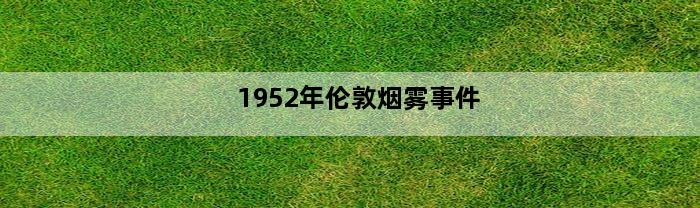 1952年伦敦烟雾事件